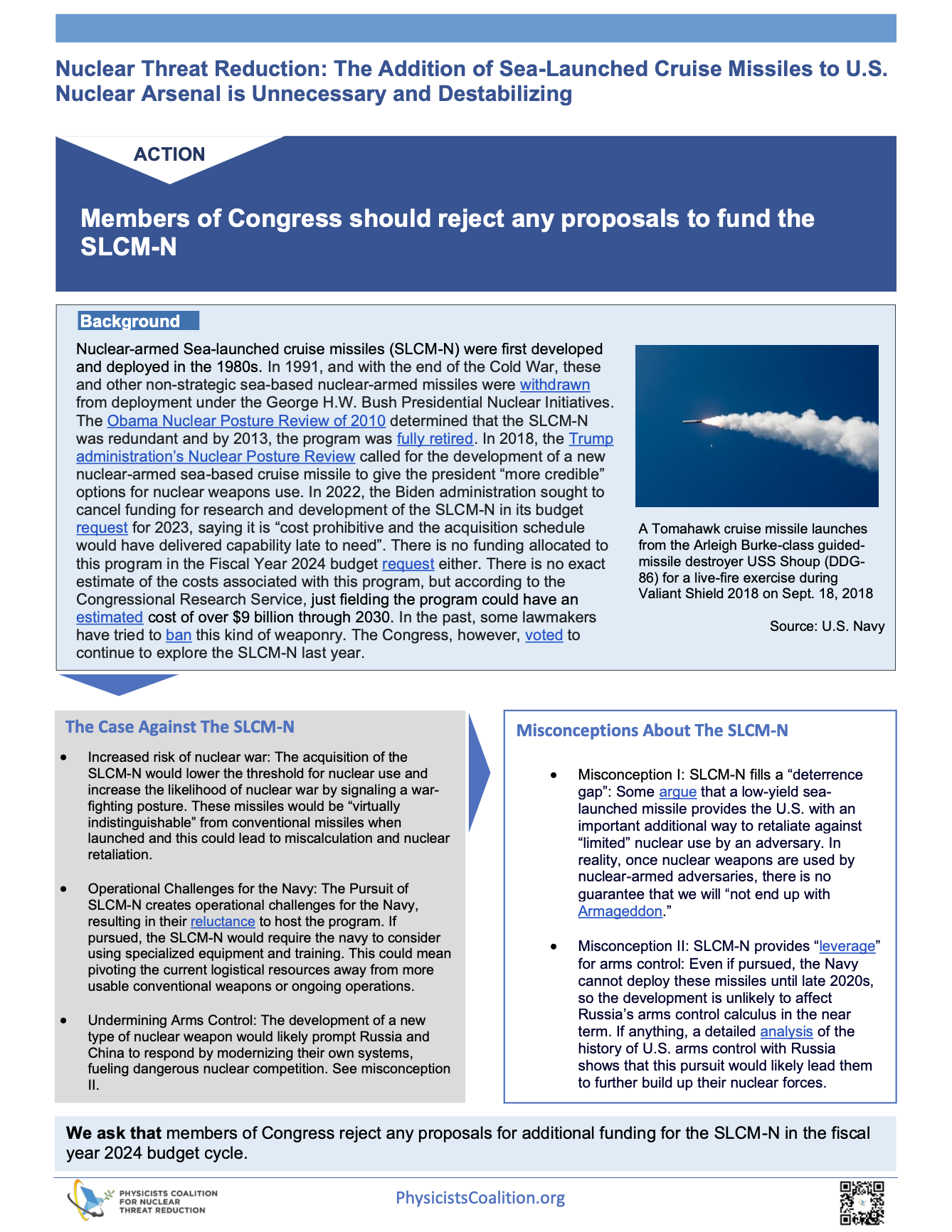 Nuclear Threat Reduction: The Addition of Sea-Launched Cruise Missiles to U.S. Nuclear Arsenal is Unnecessary and Destabilizing

ACTION

Members of Congress should reject any proposals to fund the SLCM-N

Background

Nuclear-armed Sea-launched cruise missiles (SLCM-N) were first developed and deployed in the 1980s. In 1991, and with the end of the Cold War, these and other non-strategic sea-based nuclear-armed missiles were withdrawn from deployment under the George H.W. Bush Presidential Nuclear Initiatives. The Obama Nuclear Posture Review of 2010 determined that the SLCM-N was redundant and by 2013, the program was fully retired. In 2018, the Trump administration's Nuclear Posture Review called for the development of a new nuclear-armed sea-based cruise missile to give the president "more credible" options for nuclear weapons use. In 2022, the Biden administration sought to cancel funding for research and development of the SLCM-N in its budget request for 2023, saying it is "cost prohibitive and the acquisition schedule would have delivered capability late to need". There is no funding allocated to this program in the Fiscal Year 2024 budget request either. There is no exact estimate of the costs associated with this program, but according to the Congressional Research Service, just fielding the program could have an estimated cost of over $9 billion through 2030. In the past, some lawmakers have tried to ban this kind of weaponry. The Congress, however, voted to continue to explore the SLCM-N last year.

A Tomahawk cruise missile launches from the Arleigh Burke-class guided-missile destroyer USS Shoup (DDG-86) for a live-fire exercise during Valiant Shield 2018 on Sept. 18, 2018

Source: U.S. Navy

The Case Against The SLCM-N

• Increased risk of nuclear war: The acquisition of the SLCM-N would lower the threshold for nuclear use and increase the likelihood of nuclear war by signaling a war-fighting posture. These missiles would be "virtually indistinguishable" from conventional missiles when launched and this could lead to miscalculation and nuclear retaliation.

• Operational Challenges for the Navy: The Pursuit of SLCM-N creates operational challenges for the Navy, resulting in their reluctance to host the program. If pursued, the SLCM-N would require the navy to consider using specialized equipment and training. This could mean pivoting the current logistical resources away from more usable conventional weapons or ongoing operations.

• Undermining Arms Control: The development of a new type of nuclear weapon would likely prompt Russia and China to respond by modernizing their own systems, fueling dangerous nuclear competition. See misconception II.

Misconceptions About The SLCM-N

• Misconception I: SLCM-N fills a "deterrence gap": Some argue that a low-yield sea-launched missile provides the U.S. with an important additional way to retaliate against "limited" nuclear use by an adversary. In reality, once nuclear weapons are used by nuclear-armed adversaries, there is no guarantee that we will "not end up with Armageddon."

• Misconception II: SLCM-N provides "leverage" for arms control: Even if pursued, the Navy cannot deploy these missiles until late 2020s, so the development is unlikely to affect Russia's arms control calculus in the near term. If anything, a detailed analysis of the history of U.S. arms control with Russia shows that this pursuit would likely lead them to further build up their nuclear forces.

We ask that members of Congress reject any proposals for additional funding for the SLCM-N in the fiscal year 2024 budget cycle.

PHYSICISTS COALITION FOR NUCLEAR THREAT REDUCTION

PhysicistsCoalition.org